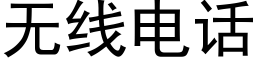 无线电话